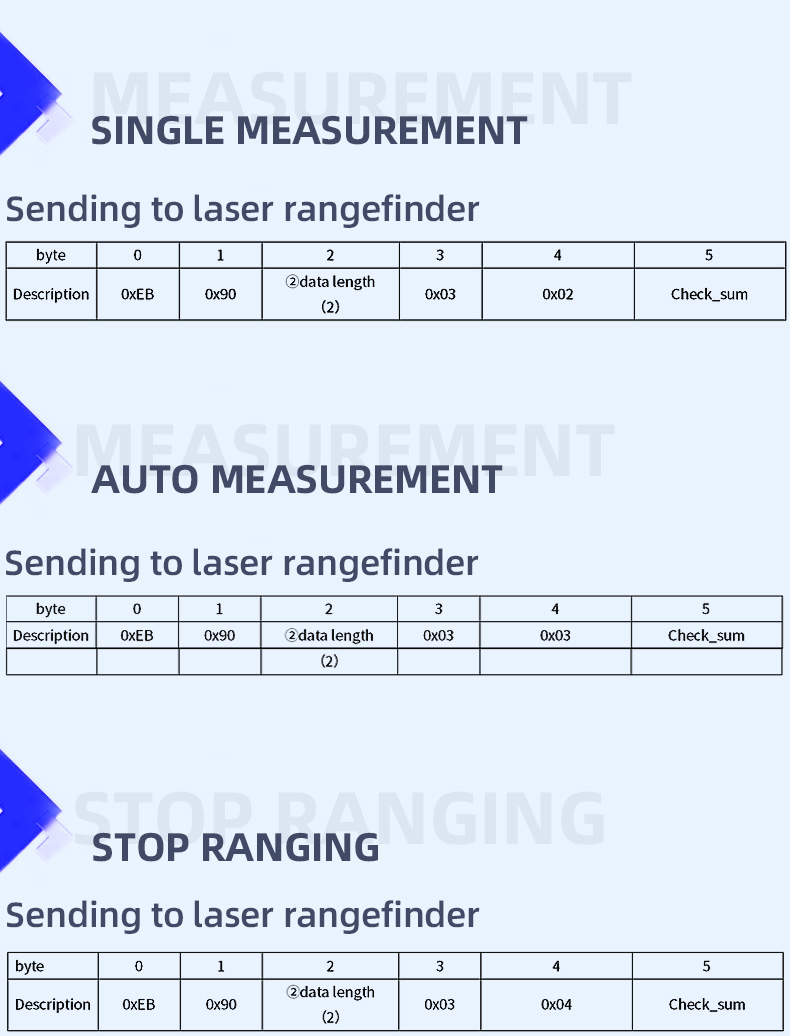 MEASUREMENT
SINGLE MEASUREMENT

Sending to laser rangefinder

| byte | 0 | 1 | 2 | 3 | 4 | 5 |
|---|---|---|---|---|---|---|
| Description | 0xEB | 0x90 | ②data length (2) | 0x03 | 0x02 | Check_sum |

MEASUREMENT
AUTO MEASUREMENT

Sending to laser rangefinder

| byte | 0 | 1 | 2 | 3 | 4 | 5 |
|---|---|---|---|---|---|---|
| Description | 0xEB | 0x90 | ②data length | 0x03 | 0x03 | Check_sum |
| | | | (2) | | | |

STOP RANGING
STOP RANGING

Sending to laser rangefinder

| byte | 0 | 1 | 2 | 3 | 4 | 5 |
|---|---|---|---|---|---|---|
| Description | 0xEB | 0x90 | ②data length (2) | 0x03 | 0x04 | Check_sum |